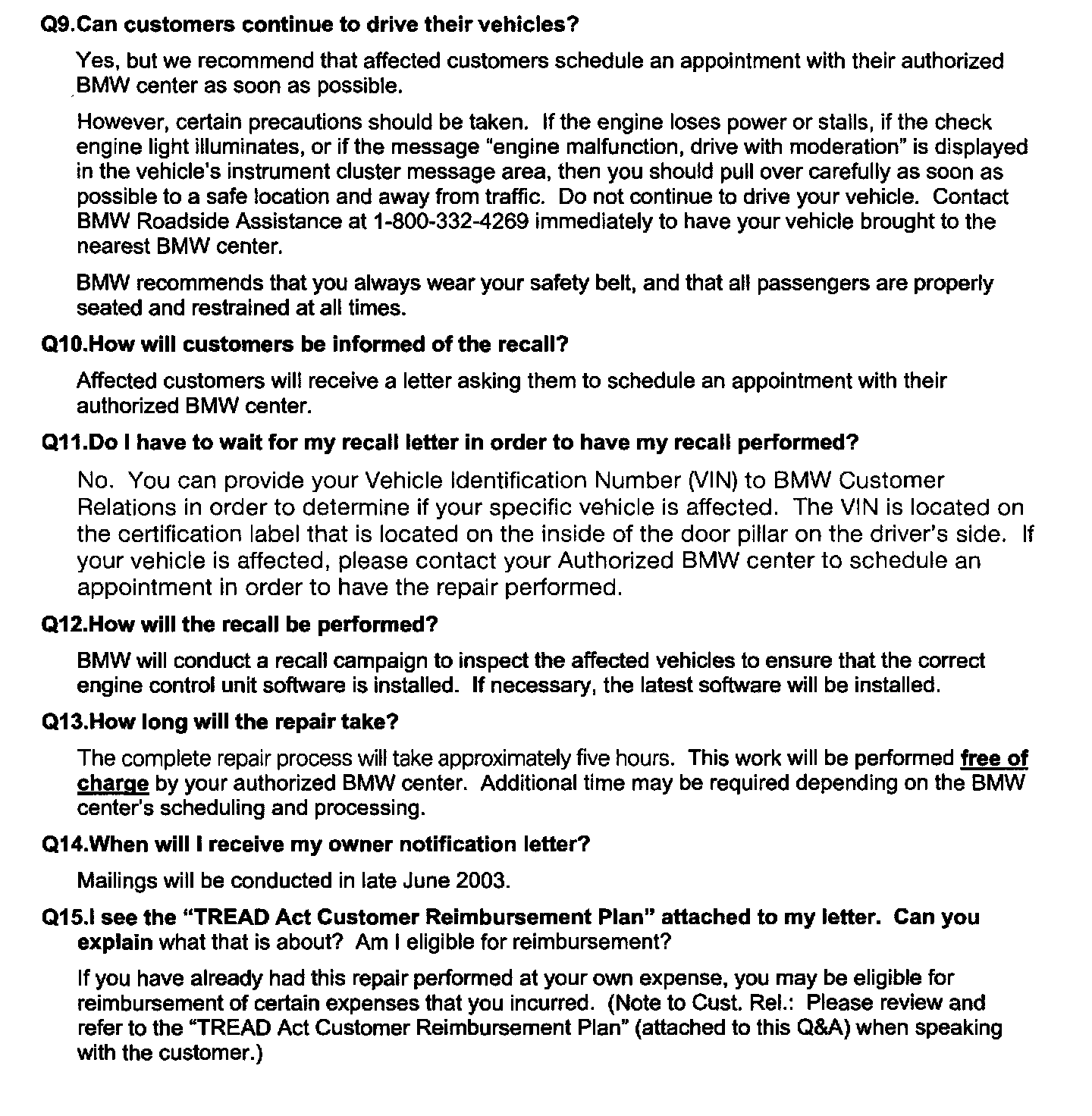 Q9.Can customers continue to drive their vehicles?

Yes, but we recommend that affected customers schedule an appointment with their authorized BMW center as soon as possible.

However, certain precautions should be taken. If the engine loses power or stalls, if the check engine light illuminates, or if the message "engine malfunction, drive with moderation" is displayed in the vehicle's instrument cluster message area, then you should pull over carefully as soon as possible to a safe location and away from traffic. Do not continue to drive your vehicle. Contact BMW Roadside Assistance at 1-800-332-4269 immediately to have your vehicle brought to the nearest BMW center.

BMW recommends that you always wear your safety belt, and that all passengers are properly seated and restrained at all times.

Q10.How will customers be informed of the recall?

Affected customers will receive a letter asking them to schedule an appointment with their authorized BMW center.

Q11.Do I have to wait for my recall letter in order to have my recall performed?

No. You can provide your Vehicle Identification Number (VIN) to BMW Customer Relations in order to determine if your specific vehicle is affected. The VIN is located on the certification label that is located on the inside of the door pillar on the driver's side. If your vehicle is affected, please contact your Authorized BMW center to schedule an appointment in order to have the repair performed.

Q12.How will the recall be performed?

BMW will conduct a recall campaign to inspect the affected vehicles to ensure that the correct engine control unit software is installed. If necessary, the latest software will be installed.

Q13.How long will the repair take?

The complete repair process will take approximately five hours. This work will be performed free of charge by your authorized BMW center. Additional time may be required depending on the BMW center's scheduling and processing.

Q14.When will I receive my owner notification letter?

Mailings will be conducted in late June 2003.

Q15.I see the "TREAD Act Customer Reimbursement Plan" attached to my letter. Can you explain what that is about? Am I eligible for reimbursement?

If you have already had this repair performed at your own expense, you may be eligible for reimbursement of certain expenses that you incurred. (Note to Cust. Rel.: Please review and refer to the "TREAD Act Customer Reimbursement Plan" (attached to this Q&A) when speaking with the customer.)